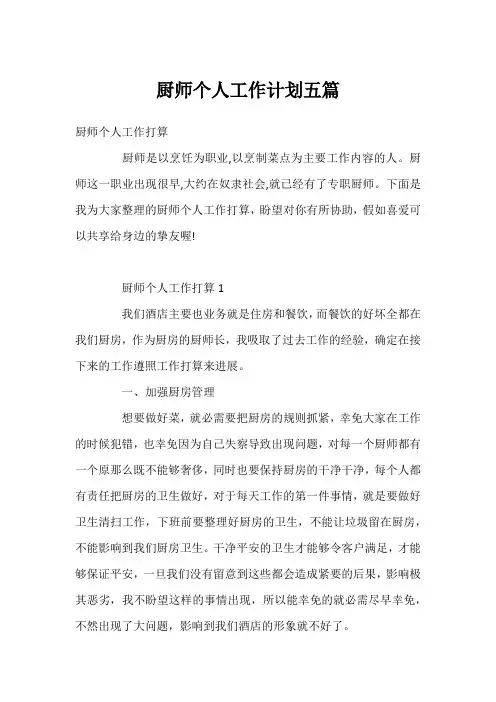 厨师个人工作计划五篇

厨师个人工作打算

厨师是以烹饪为职业,以烹制菜点为主要工作内容的人。厨师这一职业出现很早,大约在奴隶社会,就已经有了专职厨师。下面是我为大家整理的厨师个人工作打算，盼望对你有所协助，假如喜爱可以共享给身边的挚友喔!

厨师个人工作打算 1

我们酒店主要也业务就是住房和餐饮，而餐饮的好坏全都在我们厨房，作为厨房的厨师长，我吸取了过去工作的经验，确定在接下来的工作遵照工作打算来进展。

一、加强厨房管理

想要做好菜，就必需要把厨房的规则抓紧，幸免大家在工作的时候犯错，也幸免因为自己失察导致出现问题，对每一个厨师都有一个原那么既不能够奢侈，同时也要保持厨房的干净干净，每个人都有责任把厨房的卫生做好，对于每天工作的第一件事情，就是要做好卫生清扫工作，下班前要整理好厨房的卫生，不能让垃圾留在厨房，不能影响到我们厨房卫生。干净平安的卫生才能够令客户满足，才能够保证平安，一旦我们没有留意到这些都会造成紧要的后果，影响极其恶劣，我不盼望这样的事情出现，所以能幸免的就必需尽早幸免，不然出现了大问题，影响到我们酒店的形象就不好了。